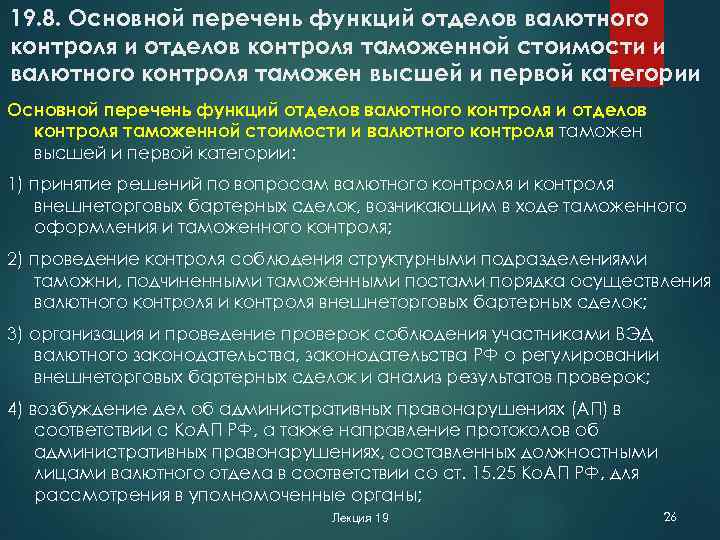 19.8. Основной перечень функций отделов валютного контроля и отделов контроля таможенной стоимости и валютного контроля таможен высшей и первой категории

Основной перечень функций отделов валютного контроля и отделов контроля таможенной стоимости и валютного контроля таможен высшей и первой категории:

1) принятие решений по вопросам валютного контроля и контроля внешнеторговых бартерных сделок, возникающим в ходе таможенного оформления и таможенного контроля;

2) проведение контроля соблюдения структурными подразделениями таможни, подчиненными таможенными постами порядка осуществления валютного контроля и контроля внешнеторговых бартерных сделок;

3) организация и проведение проверок соблюдения участниками ВЭД валютного законодательства, законодательства РФ о регулировании внешнеторговых бартерных сделок и анализ результатов проверок;

4) возбуждение дел об административных правонарушениях (АП) в соответствии с КоАП РФ, а также направление протоколов об административных правонарушениях, составленных должностными лицами валютного отдела в соответствии со ст. 15.25 КоАП РФ, для рассмотрения в уполномоченные органы;

Лекция 19

26